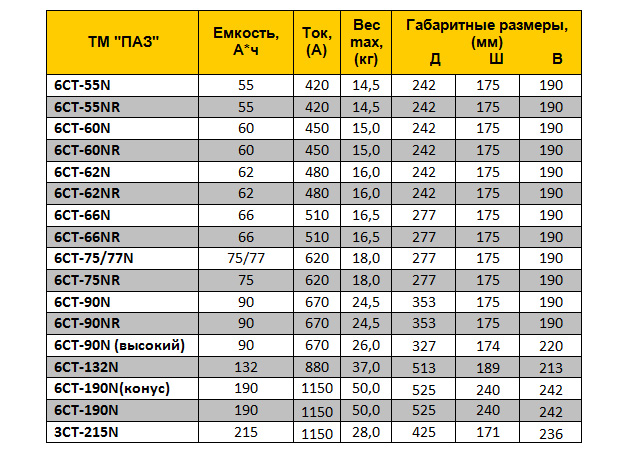 | ТМ "ПАЗ" | Емкость, А*ч | Ток, (А) | Вес max, (кг) | Габаритные размеры, (мм) Д | Ш | В |
|---|---|---|---|---|---|---|
| 6СТ-55N | 55 | 420 | 14,5 | 242 | 175 | 190 |
| 6СТ-55NR | 55 | 420 | 14,5 | 242 | 175 | 190 |
| 6СТ-60N | 60 | 450 | 15,0 | 242 | 175 | 190 |
| 6СТ-60NR | 60 | 450 | 15,0 | 242 | 175 | 190 |
| 6СТ-62N | 62 | 480 | 16,0 | 242 | 175 | 190 |
| 6СТ-62NR | 62 | 480 | 16,0 | 242 | 175 | 190 |
| 6СТ-66N | 66 | 510 | 16,5 | 277 | 175 | 190 |
| 6СТ-66NR | 66 | 510 | 16,5 | 277 | 175 | 190 |
| 6СТ-75/77N | 75/77 | 620 | 18,0 | 277 | 175 | 190 |
| 6СТ-75NR | 75 | 620 | 18,0 | 277 | 175 | 190 |
| 6СТ-90N | 90 | 670 | 24,5 | 353 | 175 | 190 |
| 6СТ-90NR | 90 | 670 | 24,5 | 353 | 175 | 190 |
| 6СТ-90N (высокий) | 90 | 670 | 26,0 | 327 | 174 | 220 |
| 6СТ-132N | 132 | 880 | 37,0 | 513 | 189 | 213 |
| 6СТ-190N(конус) | 190 | 1150 | 50,0 | 525 | 240 | 242 |
| 6СТ-190N | 190 | 1150 | 50,0 | 525 | 240 | 242 |
| 3СТ-215N | 215 | 1150 | 28,0 | 425 | 171 | 236 |